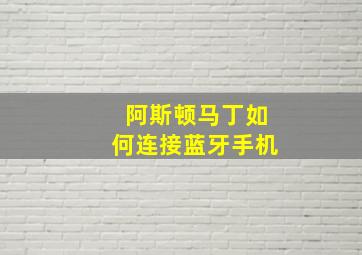 阿斯顿马丁如何连接蓝牙手机